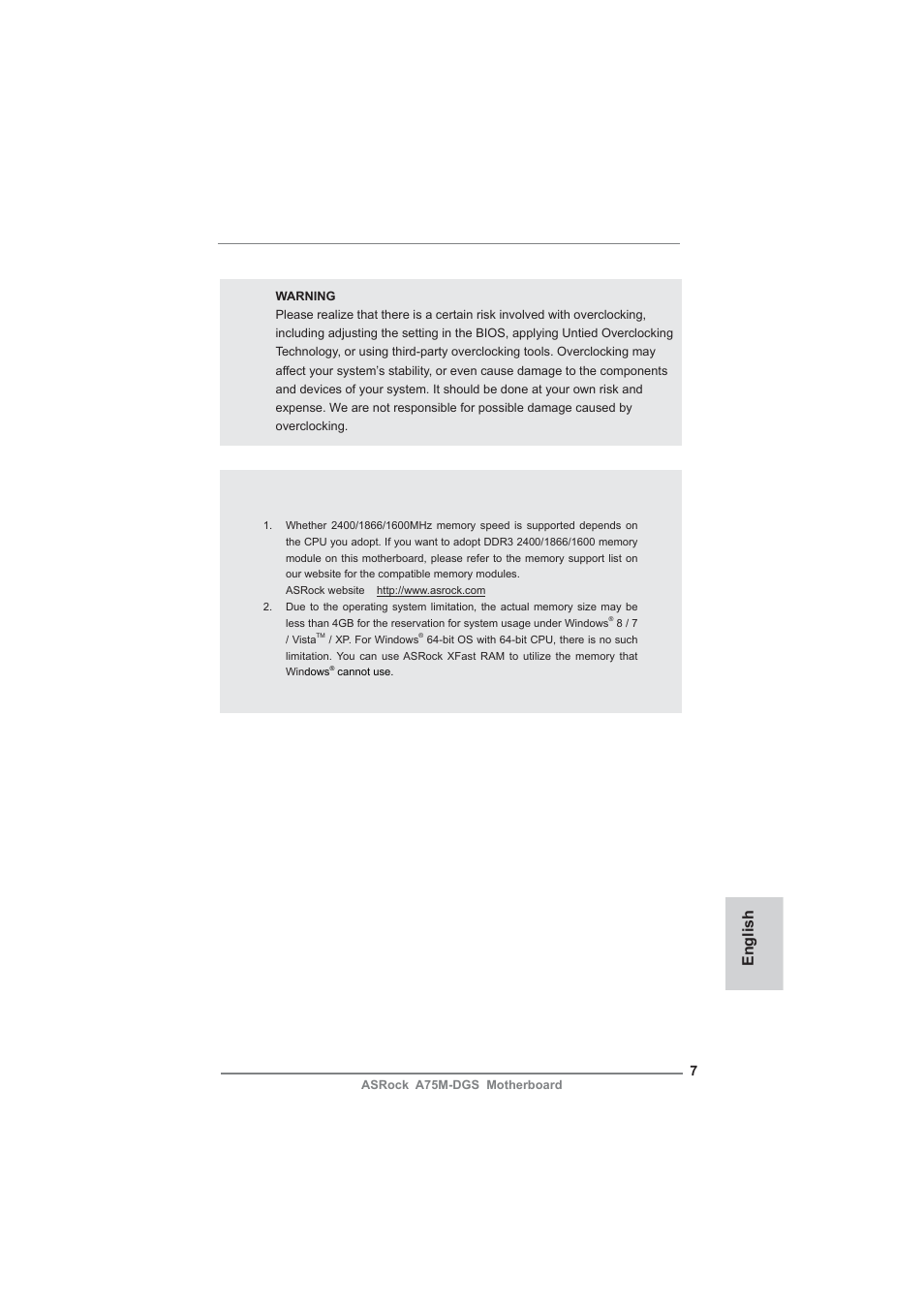 WARNING
Please realize that there is a certain risk involved with overclocking, including adjusting the setting in the BIOS, applying Untied Overclocking Technology, or using third-party overclocking tools. Overclocking may affect your system's stability, or even cause damage to the components and devices of your system. It should be done at your own risk and expense. We are not responsible for possible damage caused by overclocking.

1. Whether 2400/1866/1600MHz memory speed is supported depends on the CPU you adopt. If you want to adopt DDR3 2400/1866/1600 memory module on this motherboard, please refer to the memory support list on our website for the compatible memory modules.
ASRock website http://www.asrock.com
2. Due to the operating system limitation, the actual memory size may be less than 4GB for the reservation for system usage under Windows® 8 / 7 / Vista™ / XP. For Windows® 64-bit OS with 64-bit CPU, there is no such limitation. You can use ASRock XFast RAM to utilize the memory that Windows® cannot use.

English

7
ASRock A75M-DGS Motherboard